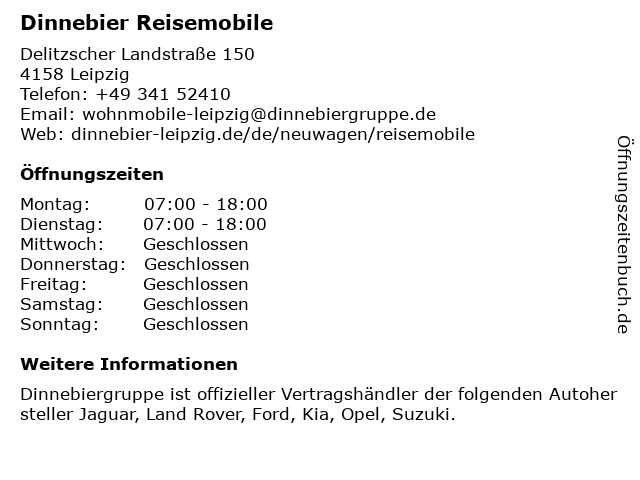 Dinnebier Reisemobile

Delitzscher Landstraße 150
4158 Leipzig
Telefon: +49 341 52410
Email: wohnmobile-leipzig@dinnebiergruppe.de
Web: dinnebier-leipzig.de/de/neuwagen/reisemobile

Öffnungszeiten

Montag: 07:00 - 18:00
Dienstag: 07:00 - 18:00
Mittwoch: Geschlossen
Donnerstag: Geschlossen
Freitag: Geschlossen
Samstag: Geschlossen
Sonntag: Geschlossen

Weitere Informationen

Dinnebiergruppe ist offizieller Vertragshändler der folgenden Autoher steller Jaguar, Land Rover, Ford, Kia, Opel, Suzuki.

Öffnungszeitenbuch.de